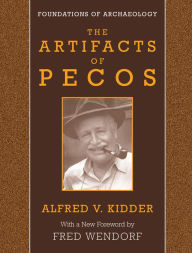 FOUNDATIONS OF ARCHAEOLOGY

THE ARTIFACTS OF PECOS

ALFRED V. KIDDER

With a New Foreword by
FRED WENDORF